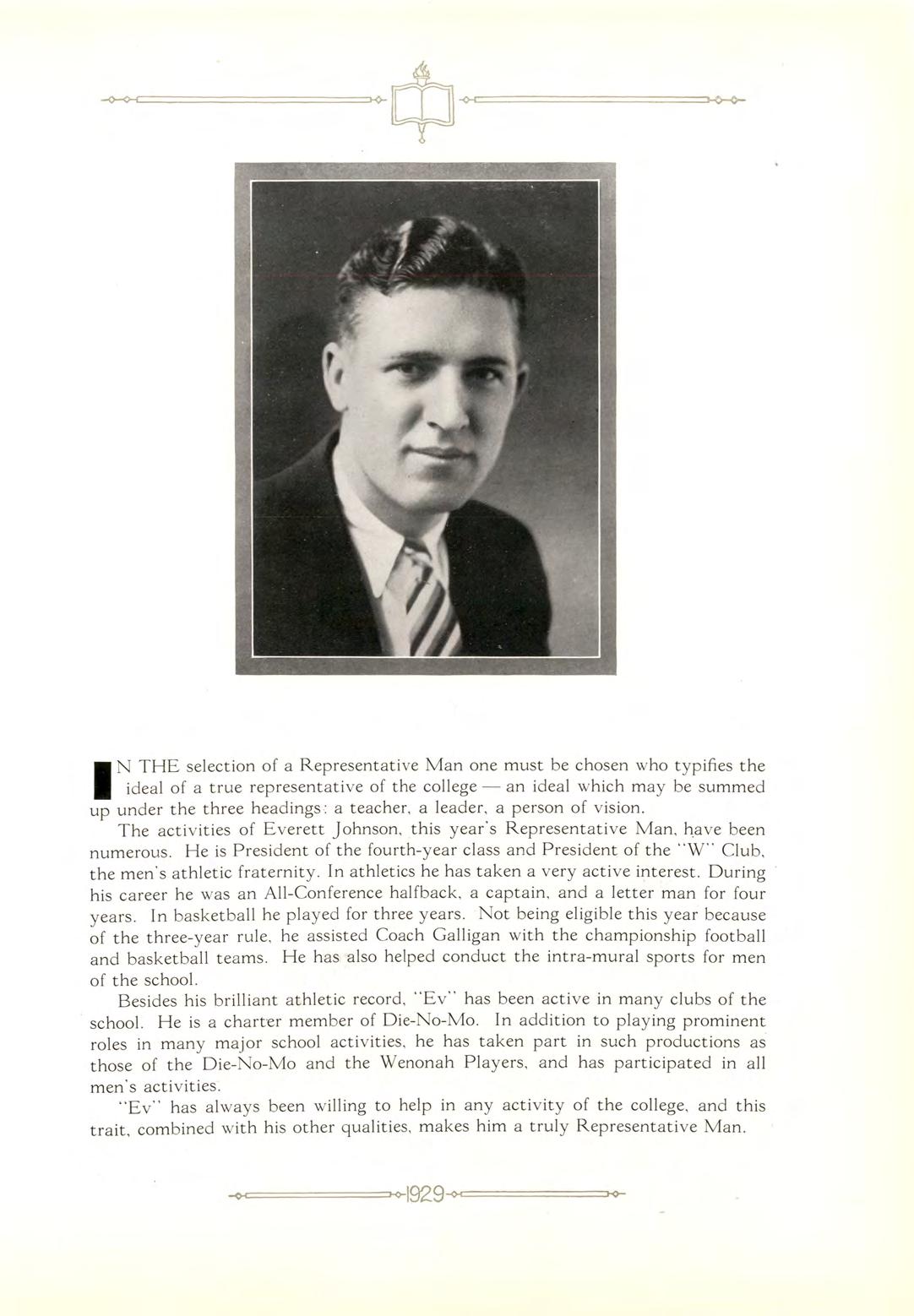 IN THE selection of a Representative Man one must be chosen who typifies the ideal of a true representative of the college — an ideal which may be summed up under the three headings: a teacher, a leader, a person of vision.

The activities of Everett Johnson, this year's Representative Man, have been numerous. He is President of the fourth-year class and President of the "W" Club, the men's athletic fraternity. In athletics he has taken a very active interest. During his career he was an All-Conference halfback, a captain, and a letter man for four years. In basketball he played for three years. Not being eligible this year because of the three-year rule, he assisted Coach Galligan with the championship football and basketball teams. He has also helped conduct the intra-mural sports for men of the school.

Besides his brilliant athletic record, "Ev" has been active in many clubs of the school. He is a charter member of Die-No-Mo. In addition to playing prominent roles in many major school activities, he has taken part in such productions as those of the Die-No-Mo and the Wenonah Players, and has participated in all men's activities.

"Ev" has always been willing to help in any activity of the college, and this trait, combined with his other qualities, makes him a truly Representative Man.

1929